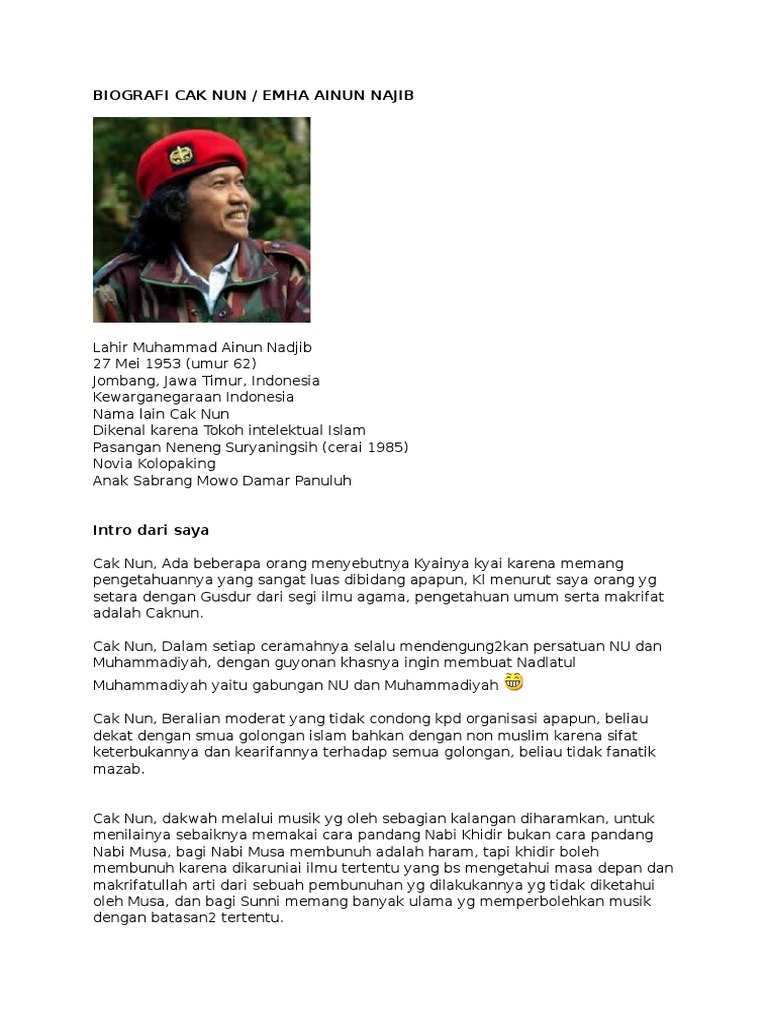 BIOGRAFI CAK NUN / EMHA AINUN NAJIB

Lahir Muhammad Ainun Nadjib
27 Mei 1953 (umur 62)
Jombang, Jawa Timur, Indonesia
Kewarganegaraan Indonesia
Nama lain Cak Nun
Dikenal karena Tokoh intelektual Islam
Pasangan Neneng Suryaningsih (cerai 1985)
Novia Kolopaking
Anak Sabrang Mowo Damar Panuluh

Intro dari saya

Cak Nun, Ada beberapa orang menyebutnya Kyainya kyai karena memang pengetahuannya yang sangat luas dibidang apapun, Kl menurut saya orang yg setara dengan Gusdur dari segi ilmu agama, pengetahuan umum serta makrifat adalah Caknun.

Cak Nun, Dalam setiap ceramahnya selalu mendengung2kan persatuan NU dan Muhammadiyah, dengan guyonan khasnya ingin membuat Nadlatul Muhammadiyah yaitu gabungan NU dan Muhammadiyah

Cak Nun, Beralian moderat yang tidak condong kpd organisasi apapun, beliau dekat dengan smua golongan islam bahkan dengan non muslim karena sifat keterbukannya dan kearifannya terhadap semua golongan, beliau tidak fanatik mazab.

Cak Nun, dakwah melalui musik yg oleh sebagian kalangan diharamkan, untuk menilainya sebaiknya memakai cara pandang Nabi Khidir bukan cara pandang Nabi Musa, bagi Nabi Musa membunuh adalah haram, tapi khidir boleh membunuh karena dikaruniai ilmu tertentu yang bs mengetahui masa depan dan makrifatullah arti dari sebuah pembunuhan yg dilakukannya yg tidak diketahui oleh Musa, dan bagi Sunni memang banyak ulama yg memperbolehkan musik dengan batasan2 tertentu.